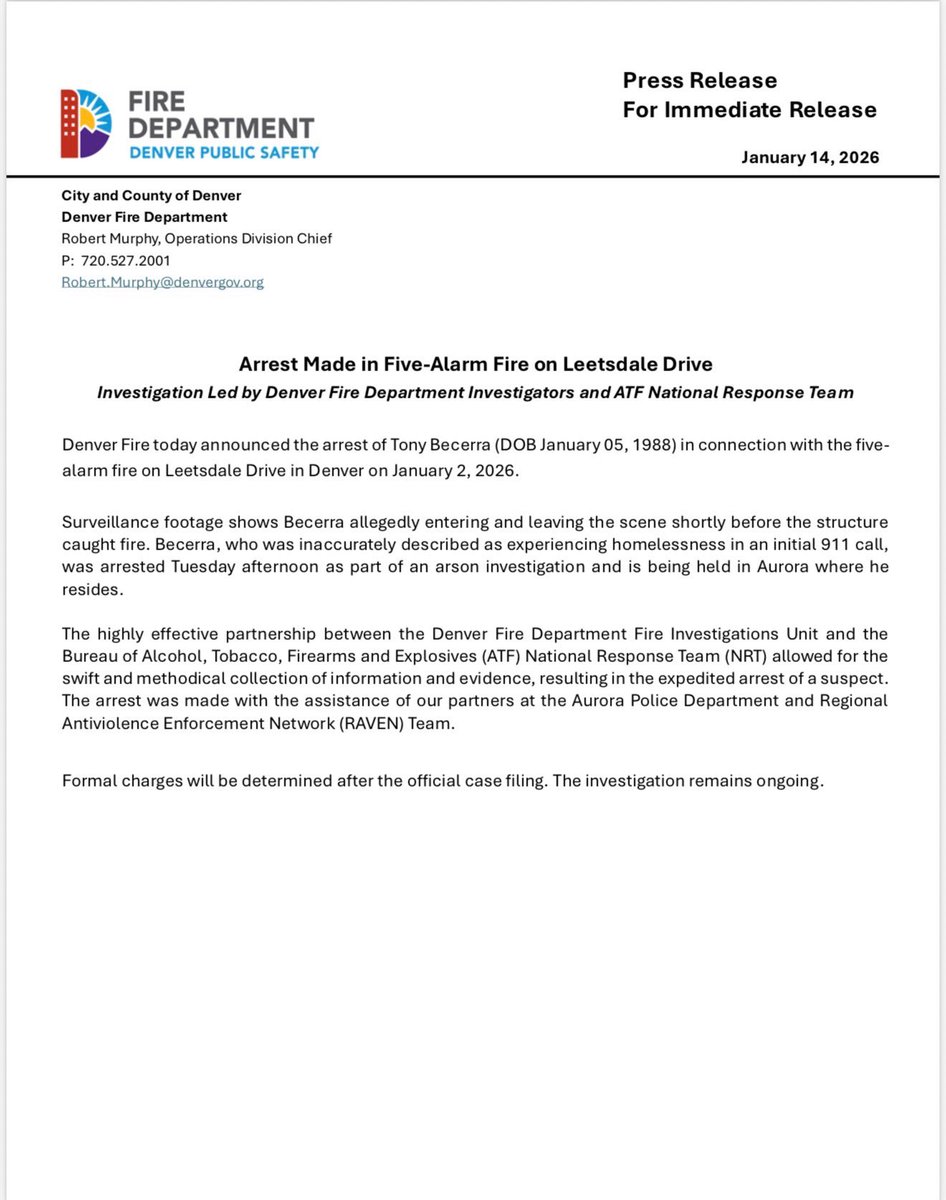 FIRE DEPARTMENT
DENVER PUBLIC SAFETY

Press Release
For Immediate Release

January 14, 2026

City and County of Denver
Denver Fire Department
Robert Murphy, Operations Division Chief
P: 720.527.2001
Robert.Murphy@denvergov.org

Arrest Made in Five-Alarm Fire on Leetsdale Drive
Investigation Led by Denver Fire Department Investigators and ATF National Response Team

Denver Fire today announced the arrest of Tony Becerra (DOB January 05, 1988) in connection with the five-alarm fire on Leetsdale Drive in Denver on January 2, 2026.

Surveillance footage shows Becerra allegedly entering and leaving the scene shortly before the structure caught fire. Becerra, who was inaccurately described as experiencing homelessness in an initial 911 call, was arrested Tuesday afternoon as part of an arson investigation and is being held in Aurora where he resides.

The highly effective partnership between the Denver Fire Department Fire Investigations Unit and the Bureau of Alcohol, Tobacco, Firearms and Explosives (ATF) National Response Team (NRT) allowed for the swift and methodical collection of information and evidence, resulting in the expedited arrest of a suspect. The arrest was made with the assistance of our partners at the Aurora Police Department and Regional Antiviolence Enforcement Network (RAVEN) Team.

Formal charges will be determined after the official case filing. The investigation remains ongoing.